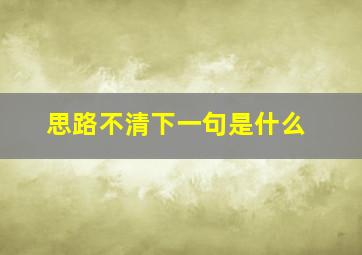 思路不清下一句是什么